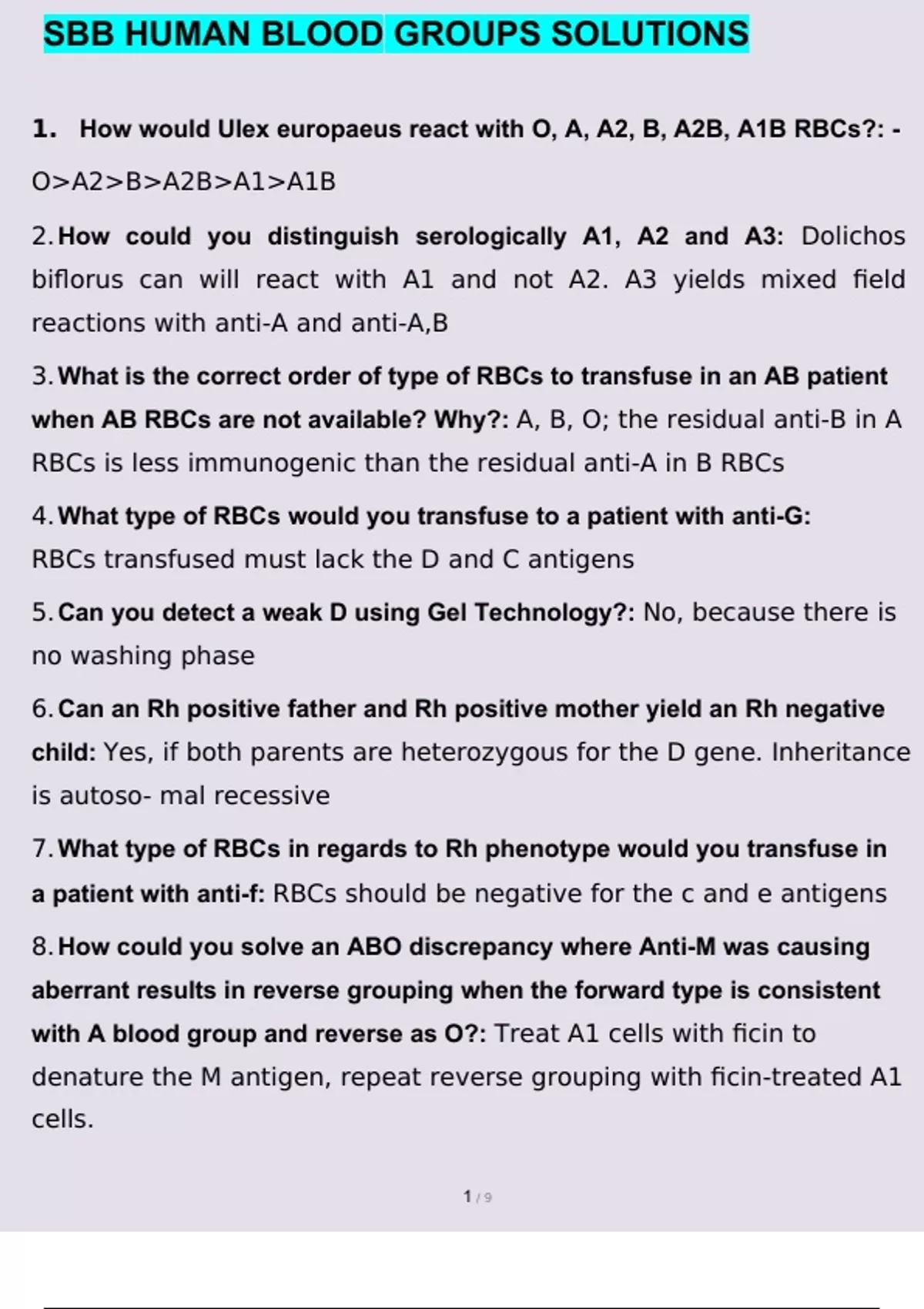 SBB HUMAN BLOOD GROUPS SOLUTIONS

1. How would Ulex europaeus react with O, A, A2, B, A2B, A1B RBCs?: - O>A2>B>A2B>A1>A1B

2. How could you distinguish serologically A1, A2 and A3: Dolichos biflorus can will react with A1 and not A2. A3 yields mixed field reactions with anti-A and anti-A,B

3. What is the correct order of type of RBCs to transfuse in an AB patient when AB RBCs are not available? Why?: A, B, O; the residual anti-B in A RBCs is less immunogenic than the residual anti-A in B RBCs

4. What type of RBCs would you transfuse to a patient with anti-G: RBCs transfused must lack the D and C antigens

5. Can you detect a weak D using Gel Technology?: No, because there is no washing phase

6. Can an Rh positive father and Rh positive mother yield an Rh negative child: Yes, if both parents are heterozygous for the D gene. Inheritance is autoso- mal recessive

7. What type of RBCs in regards to Rh phenotype would you transfuse in a patient with anti-f: RBCs should be negative for the c and e antigens

8. How could you solve an ABO discrepancy where Anti-M was causing aberrant results in reverse grouping when the forward type is consistent with A blood group and reverse as O?: Treat A1 cells with ficin to denature the M antigen, repeat reverse grouping with ficin-treated A1 cells.

1 / 9